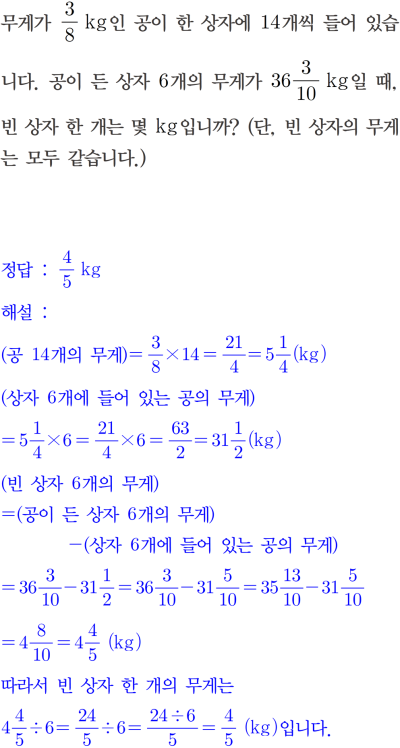 무게가 $\frac{3}{8}$ kg인 공이 한 상자에 14개씩 들어 있습니다. 공이 든 상자 6개의 무게가 $36\frac{3}{10}$ kg일 때, 빈 상자 한 개는 몇 kg입니까? (단, 빈 상자의 무게는 모두 같습니다.)

정답 : $\frac{4}{5}$ kg
해설 :
(공 14개의 무게)$=\frac{3}{8}\times 14=\frac{21}{4}=5\frac{1}{4}$(kg)
(상자 6개에 들어 있는 공의 무게)
$=5\frac{1}{4}\times 6=\frac{21}{4}\times 6=\frac{63}{2}=31\frac{1}{2}$(kg)
(빈 상자 6개의 무게)
=(공이 든 상자 6개의 무게)
−(상자 6개에 들어 있는 공의 무게)
$=36\frac{3}{10}-31\frac{1}{2}=36\frac{3}{10}-31\frac{5}{10}=35\frac{13}{10}-31\frac{5}{10}$
$=4\frac{8}{10}=4\frac{4}{5}$ (kg)
따라서 빈 상자 한 개의 무게는
$4\frac{4}{5}\div 6=\frac{24}{5}\div 6=\frac{24\div 6}{5}=\frac{4}{5}$ (kg)입니다.